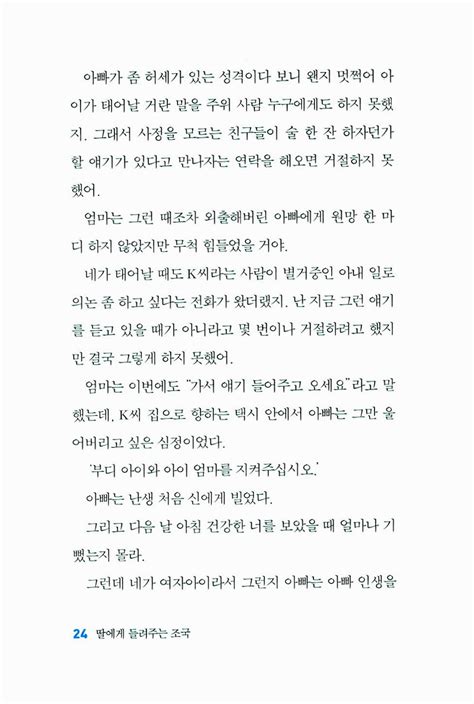 아빠가 좀 허세가 있는 성격이다 보니 왠지 멋쩍어 아이가 태어날 거란 말을 주위 사람 누구에게도 하지 못했지. 그래서 사정을 모르는 친구들이 술 한 잔 하자던가 할 얘기가 있다고 만나자는 연락을 해오면 거절하지 못했어.

엄마는 그런 때조차 외출해버린 아빠에게 원망 한 마디 하지 않았지만 무척 힘들었을 거야.

네가 태어날 때도 K씨라는 사람이 별거중인 아내 일로 의논 좀 하고 싶다는 전화가 왔더랬지. 난 지금 그런 얘기를 듣고 있을 때가 아니라고 몇 번이나 거절하려고 했지만 결국 그렇게 하지 못했어.

엄마는 이번에도 "가서 얘기 들어주고 오세요"라고 말했는데, K씨 집으로 향하는 택시 안에서 아빠는 그만 울어버리고 싶은 심정이었다.

'부디 아이와 아이 엄마를 지켜주십시오.'

아빠는 난생 처음 신에게 빌었다.

그리고 다음 날 아침 건강한 너를 보았을 때 얼마나 기뻤는지 몰라.

그런데 네가 여자아이라서 그런지 아빠는 아빠 인생을

24 딸에게 들려주는 조국